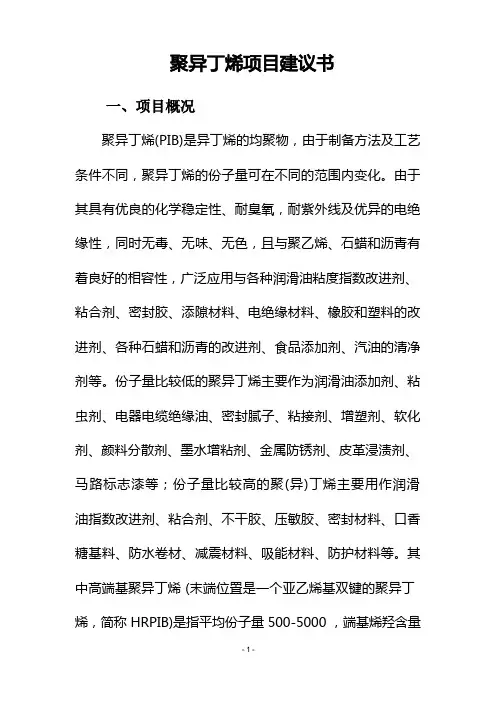 聚异丁烯项目建议书

一、项目概况

聚异丁烯(PIB)是异丁烯的均聚物，由于制备方法及工艺条件不同，聚异丁烯的份子量可在不同的范围内变化。由于其具有优良的化学稳定性、耐臭氧，耐紫外线及优异的电绝缘性，同时无毒、无味、无色，且与聚乙烯、石蜡和沥青有着良好的相容性，广泛应用与各种润滑油粘度指数改进剂、粘合剂、密封胶、添隙材料、电绝缘材料、橡胶和塑料的改进剂、各种石蜡和沥青的改进剂、食品添加剂、汽油的清净剂等。份子量比较低的聚异丁烯主要作为润滑油添加剂、粘虫剂、电器电缆绝缘油、密封腻子、粘接剂、增塑剂、软化剂、颜料分散剂、墨水增粘剂、金属防锈剂、皮革浸渍剂、马路标志漆等；份子量比较高的聚(异)丁烯主要用作润滑油指数改进剂、粘合剂、不干胶、压敏胶、密封材料、口香糖基料、防水卷材、减震材料、吸能材料、防护材料等。其中高端基聚异丁烯 (末端位置是一个亚乙烯基双键的聚异丁烯，简称 HRPIB)是指平均份子量 500-5000 ，端基烯羟含量

- 1 -